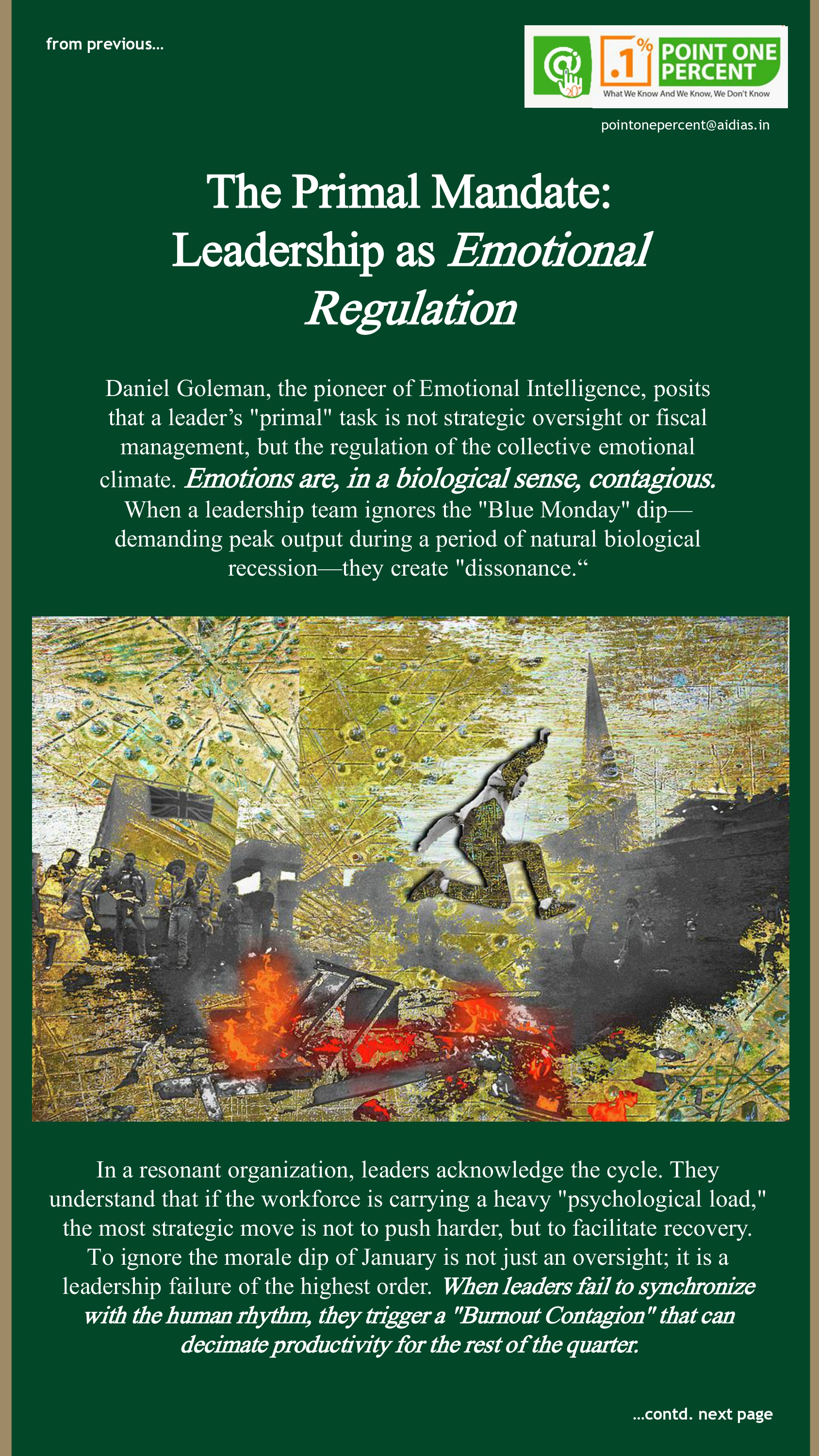 from previous...

.1% POINT ONE PERCENT
What We Know And We Know, We Don't Know

pointonepercent@aidias.in

The Primal Mandate:
Leadership as Emotional Regulation

Daniel Goleman, the pioneer of Emotional Intelligence, posits that a leader's "primal" task is not strategic oversight or fiscal management, but the regulation of the collective emotional climate. Emotions are, in a biological sense, contagious. When a leadership team ignores the "Blue Monday" dip—demanding peak output during a period of natural biological recession—they create "dissonance."

In a resonant organization, leaders acknowledge the cycle. They understand that if the workforce is carrying a heavy "psychological load," the most strategic move is not to push harder, but to facilitate recovery. To ignore the morale dip of January is not just an oversight; it is a leadership failure of the highest order. When leaders fail to synchronize with the human rhythm, they trigger a "Burnout Contagion" that can decimate productivity for the rest of the quarter.

...contd. next page